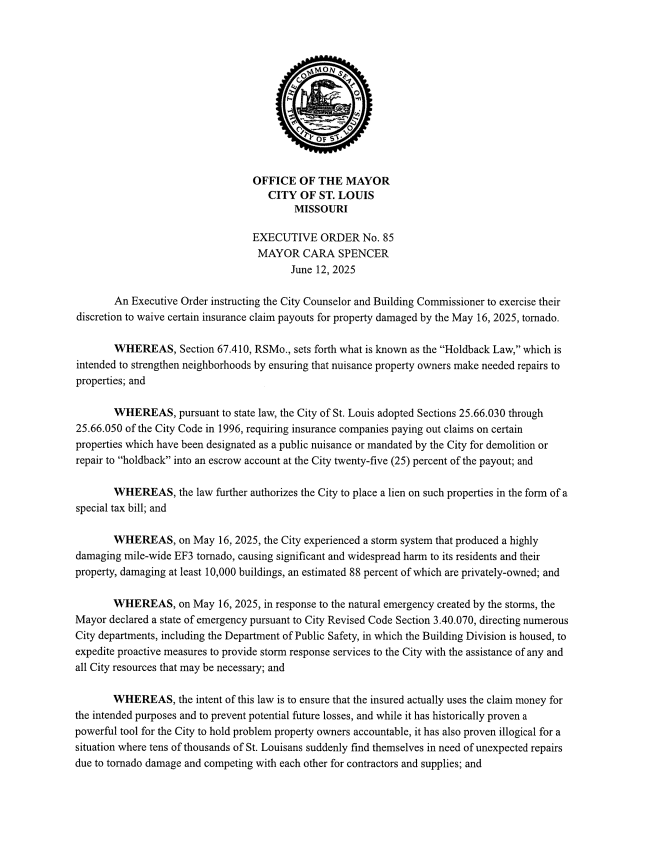 THE COMMON SEAL OF THE CITY OF ST. LOUIS

OFFICE OF THE MAYOR
CITY OF ST. LOUIS
MISSOURI

EXECUTIVE ORDER No. 85
MAYOR CARA SPENCER
June 12, 2025

An Executive Order instructing the City Counselor and Building Commissioner to exercise their discretion to waive certain insurance claim payouts for property damaged by the May 16, 2025, tornado.

WHEREAS, Section 67.410, RSMo., sets forth what is known as the "Holdback Law," which is intended to strengthen neighborhoods by ensuring that nuisance property owners make needed repairs to properties; and

WHEREAS, pursuant to state law, the City of St. Louis adopted Sections 25.66.030 through 25.66.050 of the City Code in 1996, requiring insurance companies paying out claims on certain properties which have been designated as a public nuisance or mandated by the City for demolition or repair to "holdback" into an escrow account at the City twenty-five (25) percent of the payout; and

WHEREAS, the law further authorizes the City to place a lien on such properties in the form of a special tax bill; and

WHEREAS, on May 16, 2025, the City experienced a storm system that produced a highly damaging mile-wide EF3 tornado, causing significant and widespread harm to its residents and their property, damaging at least 10,000 buildings, an estimated 88 percent of which are privately-owned; and

WHEREAS, on May 16, 2025, in response to the natural emergency created by the storms, the Mayor declared a state of emergency pursuant to City Revised Code Section 3.40.070, directing numerous City departments, including the Department of Public Safety, in which the Building Division is housed, to expedite proactive measures to provide storm response services to the City with the assistance of any and all City resources that may be necessary; and

WHEREAS, the intent of this law is to ensure that the insured actually uses the claim money for the intended purposes and to prevent potential future losses, and while it has historically proven a powerful tool for the City to hold problem property owners accountable, it has also proven illogical for a situation where tens of thousands of St. Louisans suddenly find themselves in need of unexpected repairs due to tornado damage and competing with each other for contractors and supplies; and